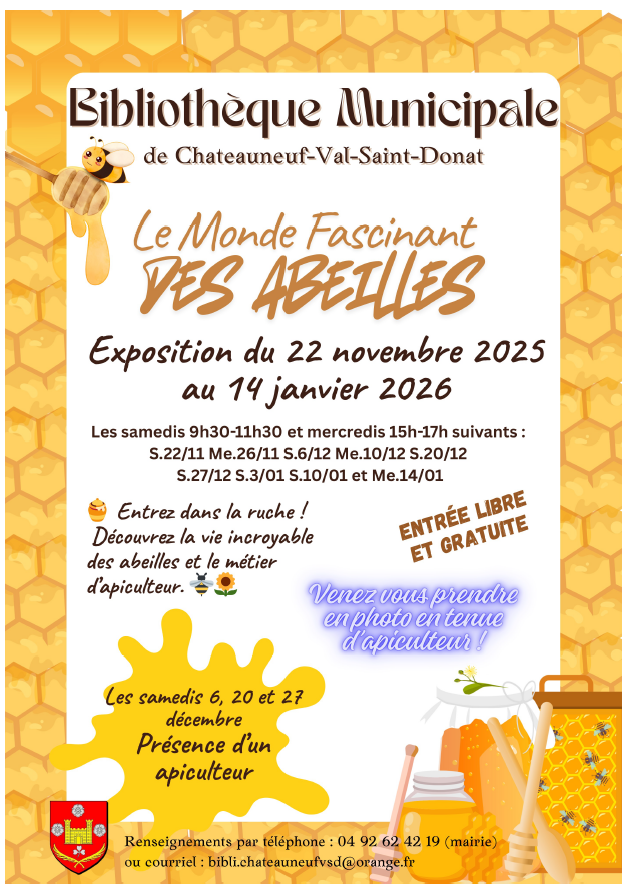 Bibliothèque Municipale

de Chateauneuf-Val-Saint-Donat

Le Monde Fascinant

DES ABEILLES

Exposition du 22 novembre 2025 au 14 janvier 2026

Les samedis 9h30-11h30 et mercredis 15h-17h suivants :
S.22/11 Me.26/11 S.6/12 Me.10/12 S.20/12
S.27/12 S.3/01 S.10/01 et Me.14/01

Entrez dans la ruche ! Découvrez la vie incroyable des abeilles et le métier d'apiculteur.

ENTRÉE LIBRE ET GRATUITE

Venez vous prendre en photo en tenue d'apiculteur !

Les samedis 6, 20 et 27 décembre
Présence d'un apiculteur

Renseignements par téléphone : 04 92 62 42 19 (mairie)
ou courriel : bibli.chateauneufvsd@orange.fr